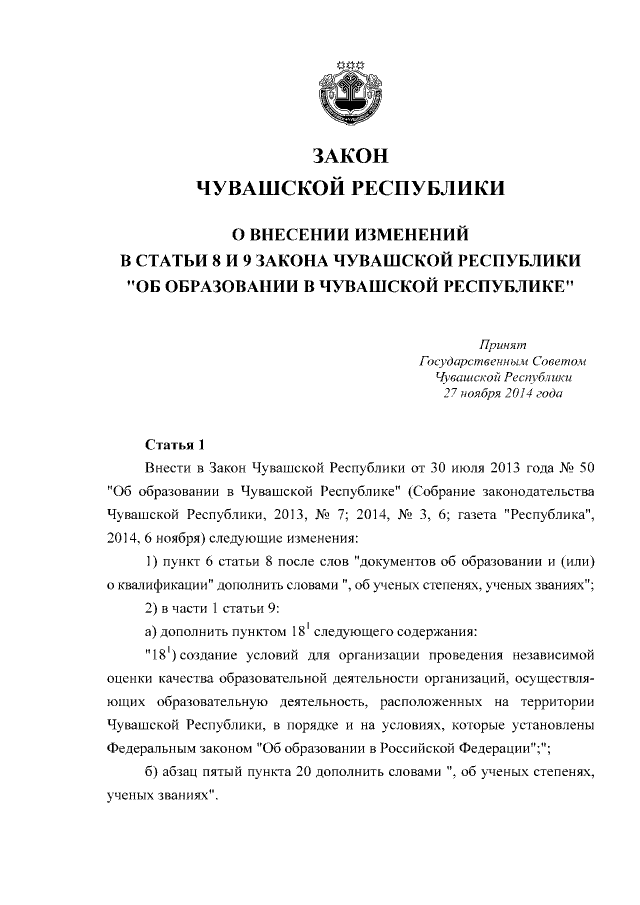 ЗАКОН
ЧУВАШСКОЙ РЕСПУБЛИКИ

О ВНЕСЕНИИ ИЗМЕНЕНИЙ
В СТАТЬИ 8 И 9 ЗАКОНА ЧУВАШСКОЙ РЕСПУБЛИКИ
"ОБ ОБРАЗОВАНИИ В ЧУВАШСКОЙ РЕСПУБЛИКЕ"

Принят
Государственным Советом
Чувашской Республики
27 ноября 2014 года

Статья 1

Внести в Закон Чувашской Республики от 30 июля 2013 года № 50 "Об образовании в Чувашской Республике" (Собрание законодательства Чувашской Республики, 2013, № 7; 2014, № 3, 6; газета "Республика", 2014, 6 ноября) следующие изменения:

1) пункт 6 статьи 8 после слов "документов об образовании и (или) о квалификации" дополнить словами ", об ученых степенях, ученых званиях";

2) в части 1 статьи 9:

а) дополнить пунктом $18^1$ следующего содержания:

"$18^1$) создание условий для организации проведения независимой оценки качества образовательной деятельности организаций, осуществляющих образовательную деятельность, расположенных на территории Чувашской Республики, в порядке и на условиях, которые установлены Федеральным законом "Об образовании в Российской Федерации";";

б) абзац пятый пункта 20 дополнить словами ", об ученых степенях, ученых званиях".